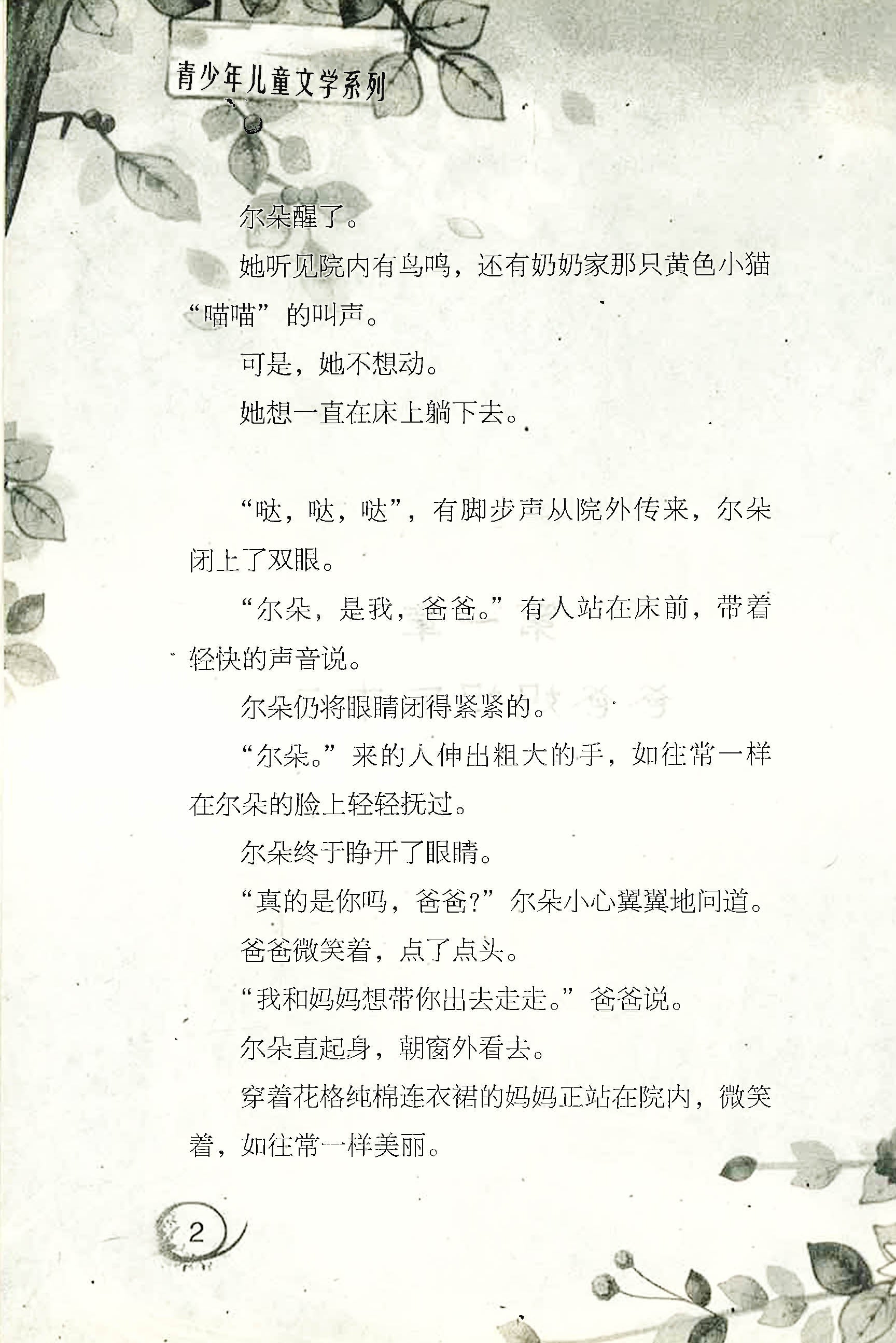 青少年儿童文学系列

尔朵醒了。

她听见院内有鸟鸣，还有奶奶家那只黄色小猫“喵喵”的叫声。

可是，她不想动。

她想一直在床上躺下去。

“哒，哒，哒”，有脚步声从院外传来，尔朵闭上了双眼。

“尔朵，是我，爸爸。”有人站在床前，带着轻快的声音说。

尔朵仍将眼睛闭得紧紧的。

“尔朵。”来的人伸出粗大的手，如往常一样在尔朵的脸上轻轻抚过。

尔朵终于睁开了眼睛。

“真的是你吗，爸爸？”尔朵小心翼翼地问道。

爸爸微笑着，点了点头。

“我和妈妈想带你出去走走。”爸爸说。

尔朵直起身，朝窗外看去。

穿着花格纯棉连衣裙的妈妈正站在院内，微笑着，如往常一样美丽。

2